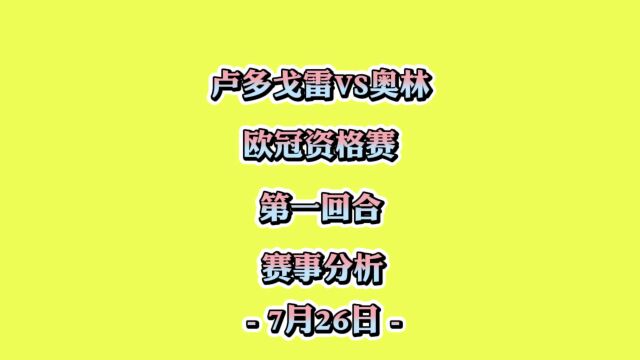 卢多戈雷VS奥林

欧冠资格赛

第一回合

赛事分析

- 7月26日 -